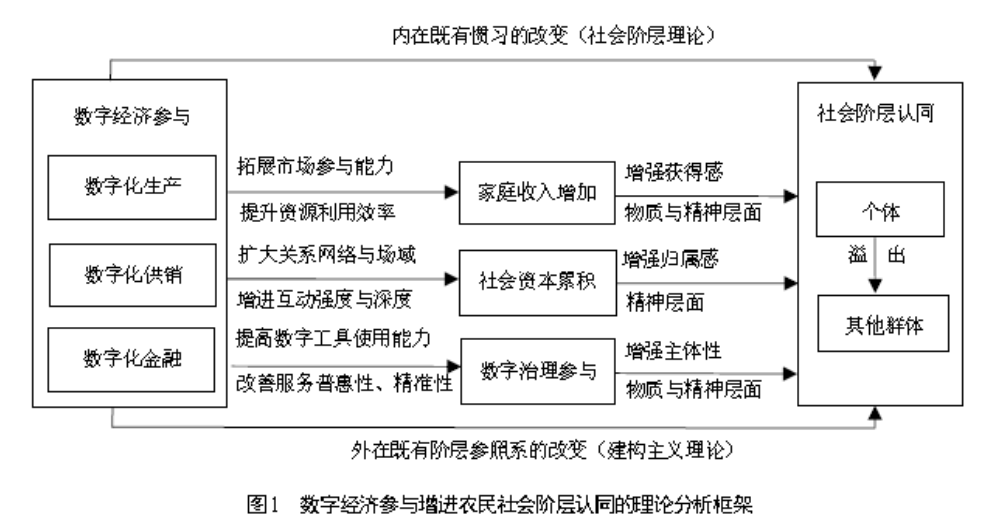 内在既有惯习的改变（社会阶层理论）

数字经济参与

数字化生产

数字化供销

数字化金融

拓展市场参与能力

提升资源利用效率

扩大关系网络与场域

增进互动强度与深度

提高数字工具使用能力

改善服务普惠性、精准性

家庭收入增加

社会资本累积

数字治理参与

增强获得感

物质与精神层面

增强归属感

精神层面

增强主体性

物质与精神层面

社会阶层认同

个体

溢 出

其他群体

外在既有阶层参照系的改变（建构主义理论）

图1 数字经济参与增进农民社会阶层认同的理论分析框架